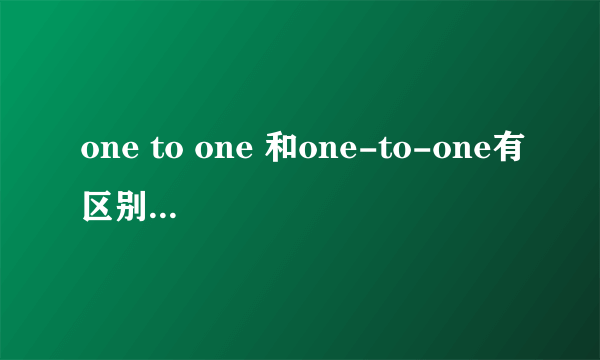 one to one 和one-to-one有区别...